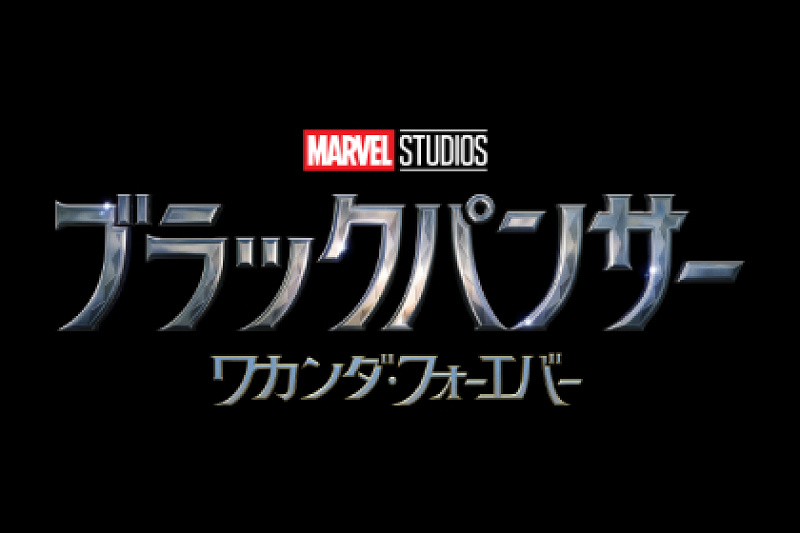 MARVEL STUDIOS

ブラックパンサー
ワカンダ・フォーエバー